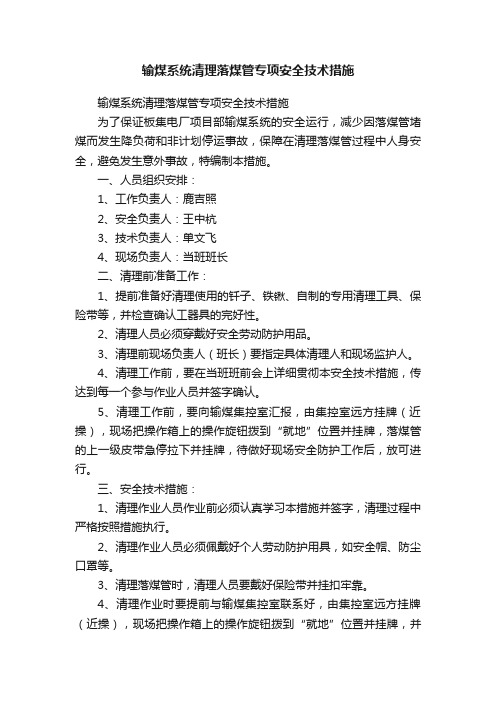 输煤系统清理落煤管专项安全技术措施

输煤系统清理落煤管专项安全技术措施

为了保证板集电厂项目部输煤系统的安全运行，减少因落煤管堵煤而发生降负荷和非计划停运事故，保障在清理落煤管过程中人身安全，避免发生意外事故，特编制本措施。

一、人员组织安排：

1、工作负责人：鹿吉照

2、安全负责人：王中杭

3、技术负责人：单文飞

4、现场负责人：当班班长

二、清理前准备工作：

1、提前准备好清理使用的钎子、铁锹、自制的专用清理工具、保险带等，并检查确认工器具的完好性。

2、清理人员必须穿戴好安全劳动防护用品。

3、清理前现场负责人（班长）要指定具体清理人和现场监护人。

4、清理工作前，要在当班班前会上详细贯彻本安全技术措施，传达到每一个参与作业人员并签字确认。

5、清理工作前，要向输煤集控室汇报，由集控室远方挂牌（近操），现场把操作箱上的操作旋钮拨到“就地”位置并挂牌，落煤管的上一级皮带急停拉下并挂牌，待做好现场安全防护工作后，放可进行。

三、安全技术措施：

1、清理作业人员作业前必须认真学习本措施并签字，清理过程中严格按照措施执行。

2、清理作业人员必须佩戴好个人劳动防护用具，如安全帽、防尘口罩等。

3、清理落煤管时，清理人员要戴好保险带并挂扣牢靠。

4、清理作业时要提前与输煤集控室联系好，由集控室远方挂牌（近操），现场把操作箱上的操作旋钮拨到“就地”位置并挂牌，并